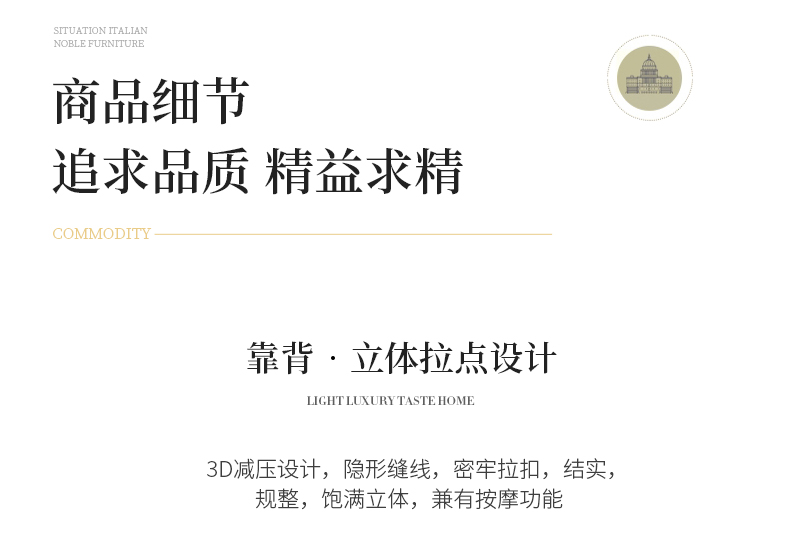 SITUATION ITALIAN
NOBLE FURNITURE

商品细节
追求品质 精益求精

COMMODITY

靠背 · 立体拉点设计

LIGHT LUXURY TASTE HOME

3D减压设计，隐形缝线，密牢拉扣，结实，规整，饱满立体，兼有按摩功能